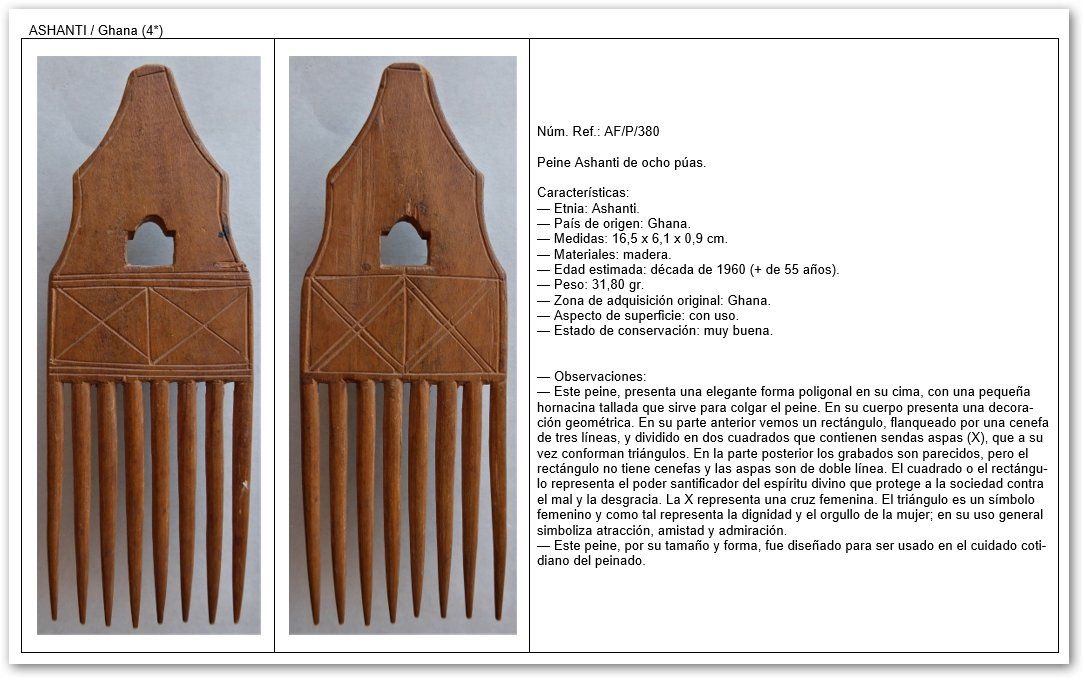 ASHANTI / Ghana (4*)

Núm. Ref.: AF/P/380

Peine Ashanti de ocho púas.

Características:
— Etnia: Ashanti.
— País de origen: Ghana.
— Medidas: 16,5 x 6,1 x 0,9 cm.
— Materiales: madera.
— Edad estimada: década de 1960 (+ de 55 años).
— Peso: 31,80 gr.
— Zona de adquisición original: Ghana.
— Aspecto de superficie: con uso.
— Estado de conservación: muy buena.

— Observaciones:
— Este peine, presenta una elegante forma poligonal en su cima, con una pequeña hornacina tallada que sirve para colgar el peine. En su cuerpo presenta una decoración geométrica. En su parte anterior vemos un rectángulo, flanqueado por una cenefa de tres líneas, y dividido en dos cuadrados que contienen sendas aspas (X), que a su vez conforman triángulos. En la parte posterior los grabados son parecidos, pero el rectángulo no tiene cenefas y las aspas son de doble línea. El cuadrado o el rectángulo representa el poder santificador del espíritu divino que protege a la sociedad contra el mal y la desgracia. La X representa una cruz femenina. El triángulo es un símbolo femenino y como tal representa la dignidad y el orgullo de la mujer; en su uso general simboliza atracción, amistad y admiración.
— Este peine, por su tamaño y forma, fue diseñado para ser usado en el cuidado cotidiano del peinado.